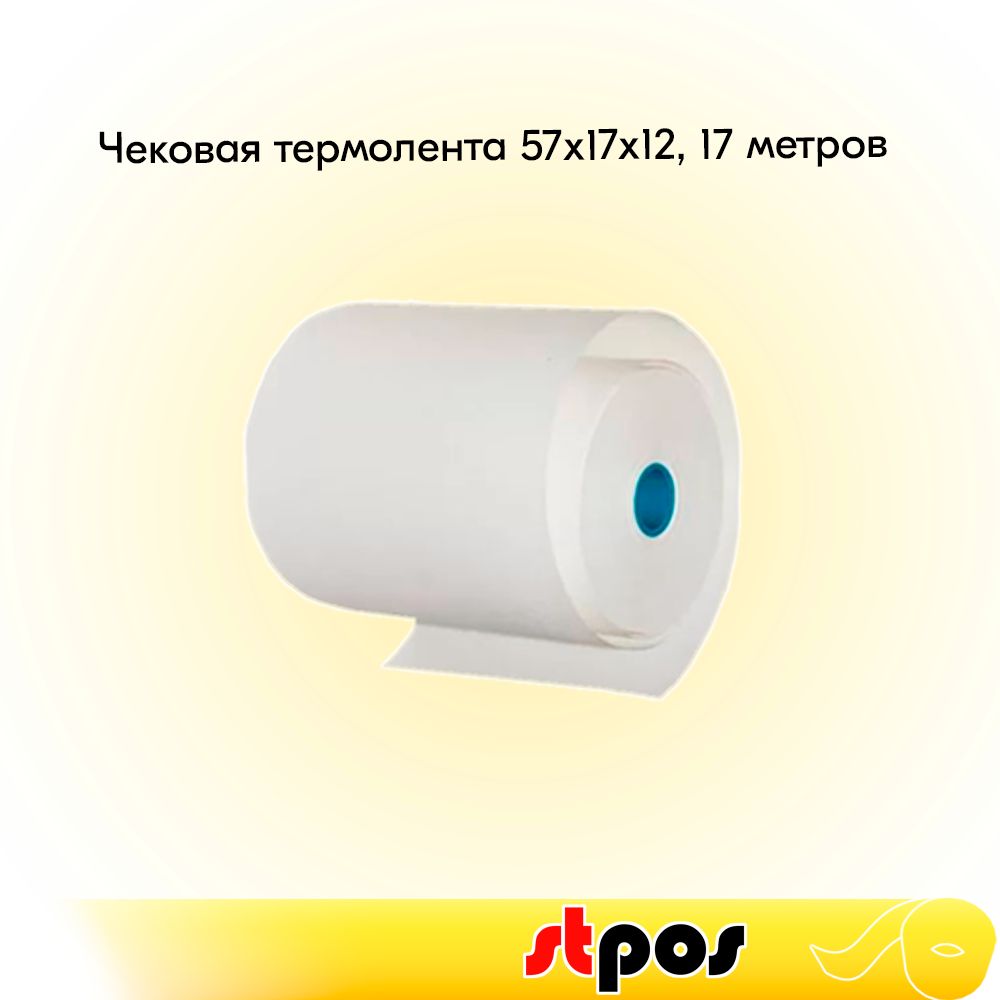 Чековая термолента 57x17x12, 17 метров

stpos